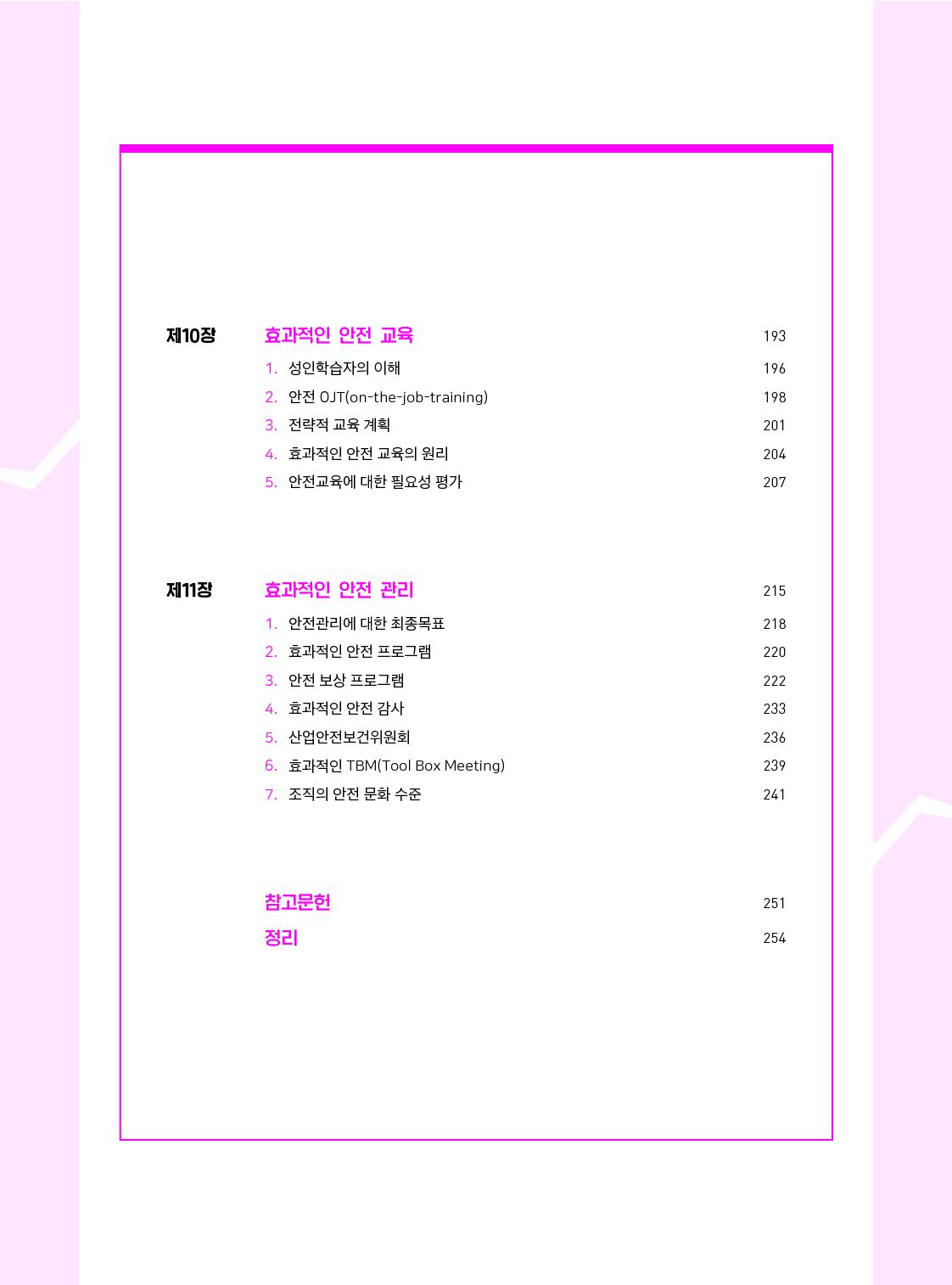 제10장 효과적인 안전 교육 193

1. 성인학습자의 이해 196
2. 안전 OJT(on-the-job-training) 198
3. 전략적 교육 계획 201
4. 효과적인 안전 교육의 원리 204
5. 안전교육에 대한 필요성 평가 207

제11장 효과적인 안전 관리 215

1. 안전관리에 대한 최종목표 218
2. 효과적인 안전 프로그램 220
3. 안전 보상 프로그램 222
4. 효과적인 안전 감사 233
5. 산업안전보건위원회 236
6. 효과적인 TBM(Tool Box Meeting) 239
7. 조직의 안전 문화 수준 241

참고문헌 251
정리 254